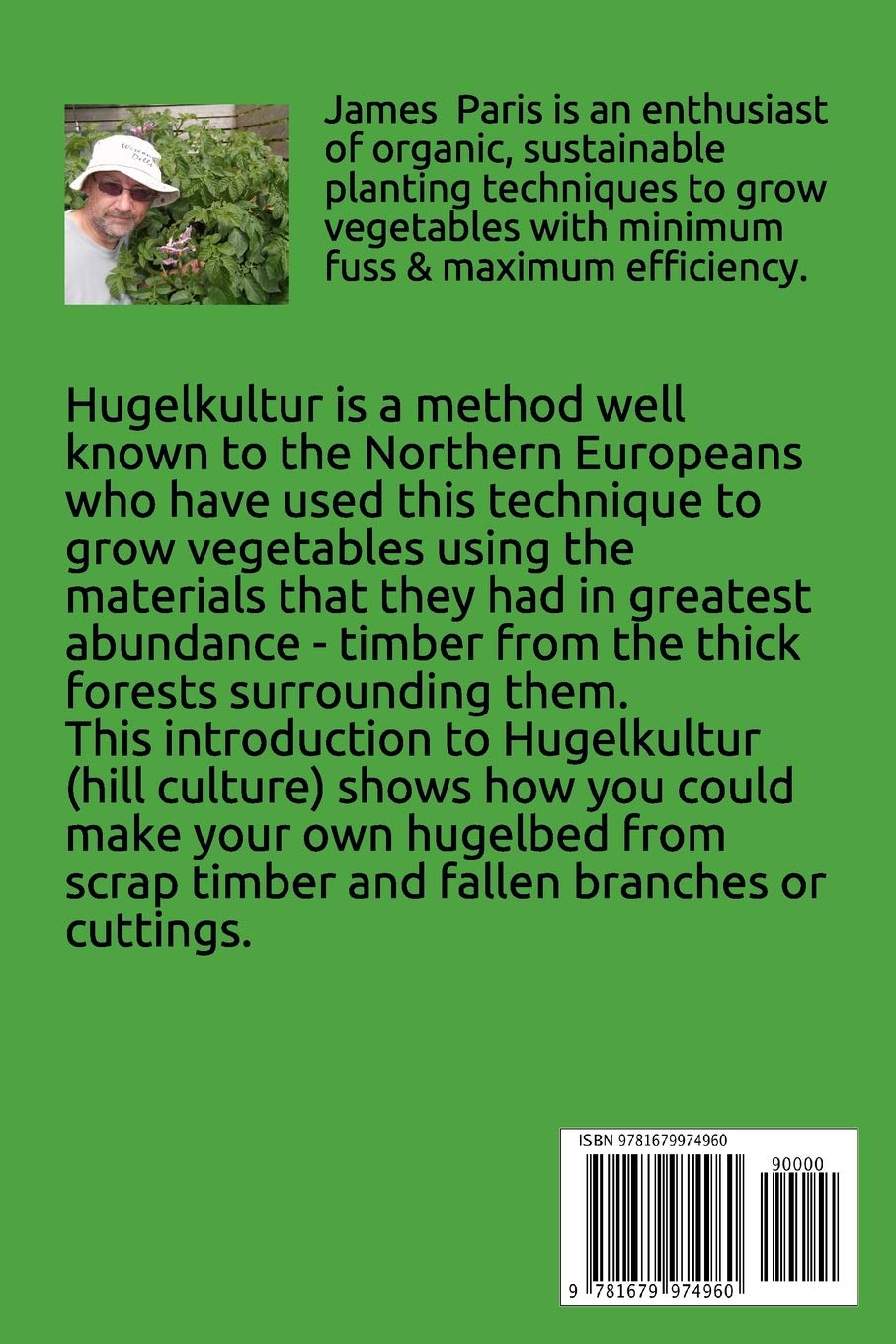 James Paris is an enthusiast of organic, sustainable planting techniques to grow vegetables with minimum fuss & maximum efficiency.

Hugelkultur is a method well known to the Northern Europeans who have used this technique to grow vegetables using the materials that they had in greatest abundance - timber from the thick forests surrounding them.
This introduction to Hugelkultur (hill culture) shows how you could make your own hugelbed from scrap timber and fallen branches or cuttings.

ISBN 9781679974960

90000

9 781679 974960